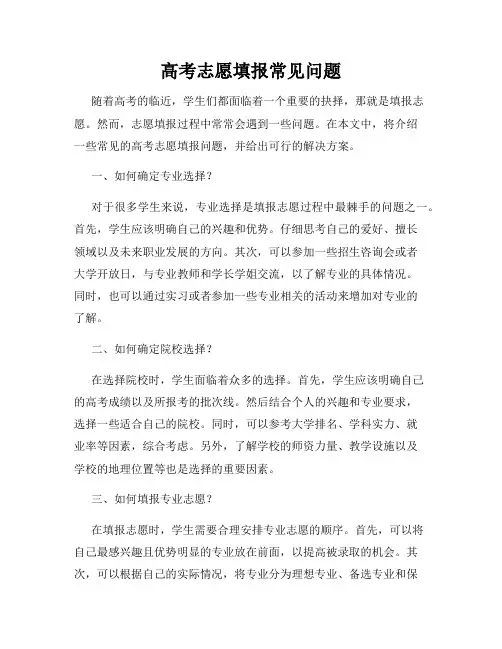 高考志愿填报常见问题

随着高考的临近，学生们都面临着一个重要的抉择，那就是填报志愿。然而，志愿填报过程中常常会遇到一些问题。在本文中，将介绍一些常见的高考志愿填报问题，并给出可行的解决方案。

一、如何确定专业选择？

对于很多学生来说，专业选择是填报志愿过程中最棘手的问题之一。首先，学生应该明确自己的兴趣和优势。仔细思考自己的爱好、擅长领域以及未来职业发展的方向。其次，可以参加一些招生咨询会或者大学开放日，与专业教师和学长学姐交流，以了解专业的具体情况。同时，也可以通过实习或者参加一些专业相关的活动来增加对专业的了解。

二、如何确定院校选择？

在选择院校时，学生面临着众多的选择。首先，学生应该明确自己的高考成绩以及所报考的批次线。然后结合个人的兴趣和专业要求，选择一些适合自己的院校。同时，可以参考大学排名、学科实力、就业率等因素，综合考虑。另外，了解学校的师资力量、教学设施以及学校的地理位置等也是选择的重要因素。

三、如何填报专业志愿？

在填报志愿时，学生需要合理安排专业志愿的顺序。首先，可以将自己最感兴趣且优势明显的专业放在前面，以提高被录取的机会。其次，可以根据自己的实际情况，将专业分为理想专业、备选专业和保